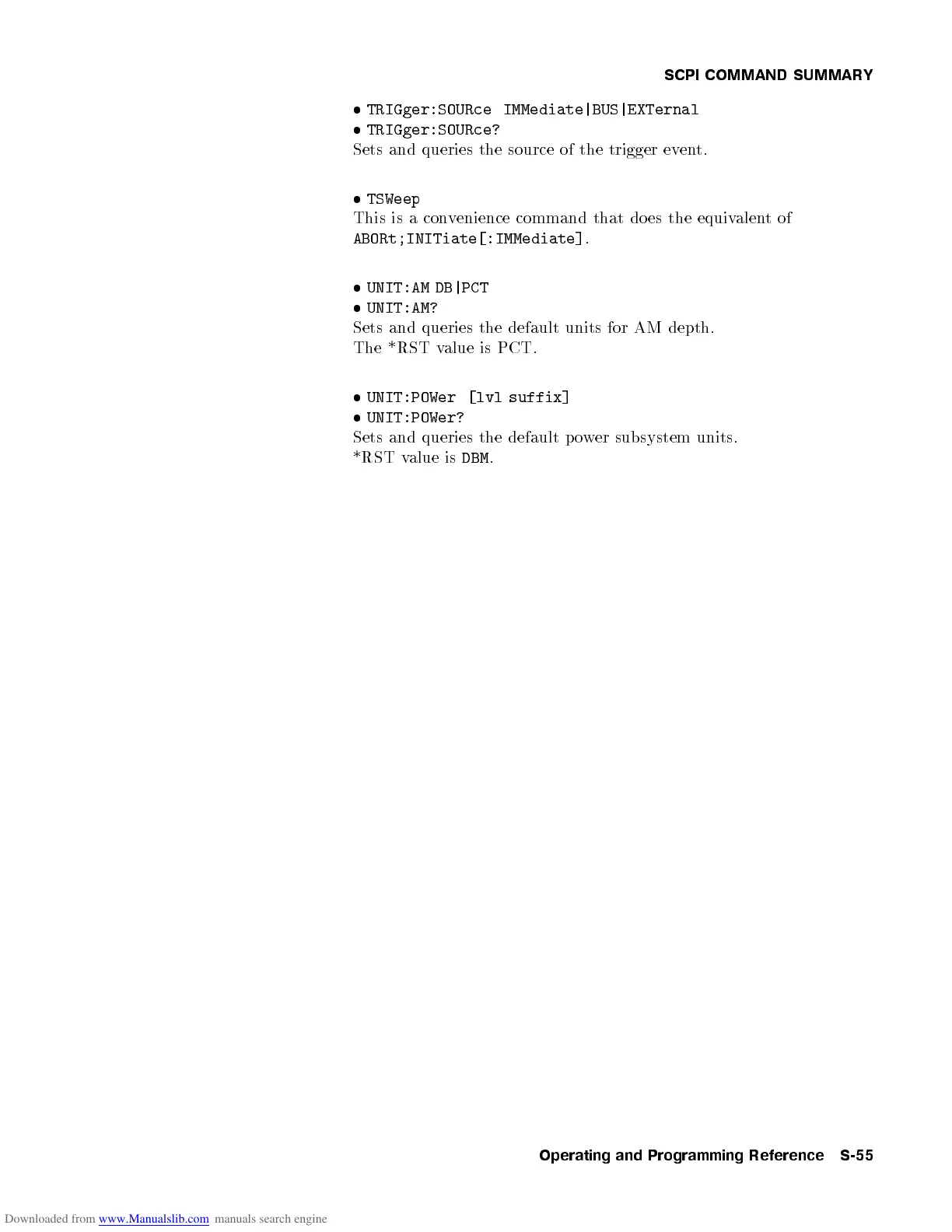 SCPI COMMAND SUMMARY

• TRIGger:SOURce IMMediate|BUS|EXTernal
• TRIGger:SOURce?
Sets and queries the source of the trigger event.

• TSWeep
This is a convenience command that does the equivalent of ABORt;INITiate[:IMMediate].

• UNIT:AM DB|PCT
• UNIT:AM?
Sets and queries the default units for AM depth.
The *RST value is PCT.

• UNIT:POWer [lvl suffix]
• UNIT:POWer?
Sets and queries the default power subsystem units.
*RST value is DBM.

Operating and Programming Reference S-55

Downloaded from www.Manualslib.com manuals search engine